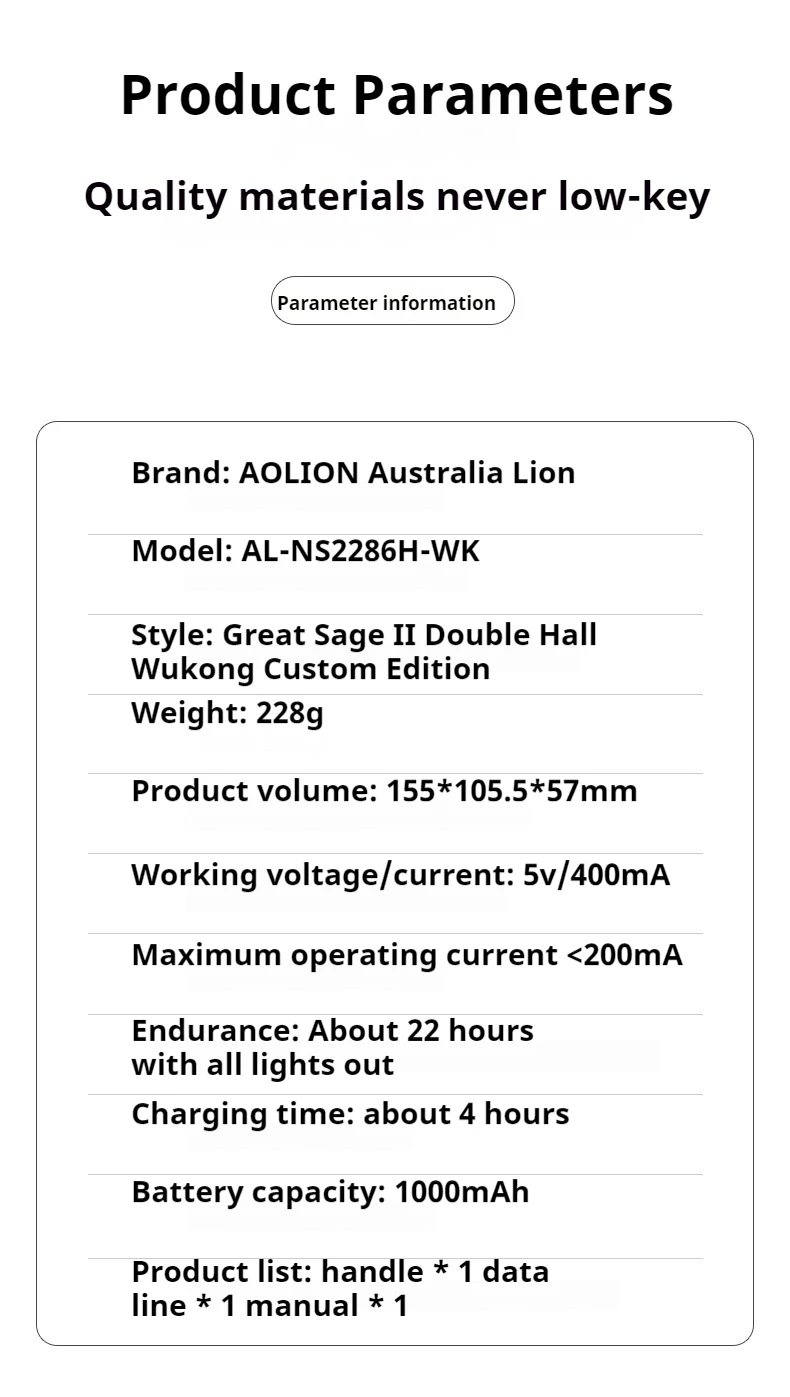 Product Parameters

Quality materials never low-key

Parameter information

Brand: AOLION Australia Lion

Model: AL-NS2286H-WK

Style: Great Sage II Double Hall Wukong Custom Edition

Weight: 228g

Product volume: 155*105.5*57mm

Working voltage/current: 5v/400mA

Maximum operating current <200mA

Endurance: About 22 hours with all lights out

Charging time: about 4 hours

Battery capacity: 1000mAh

Product list: handle * 1 data line * 1 manual * 1